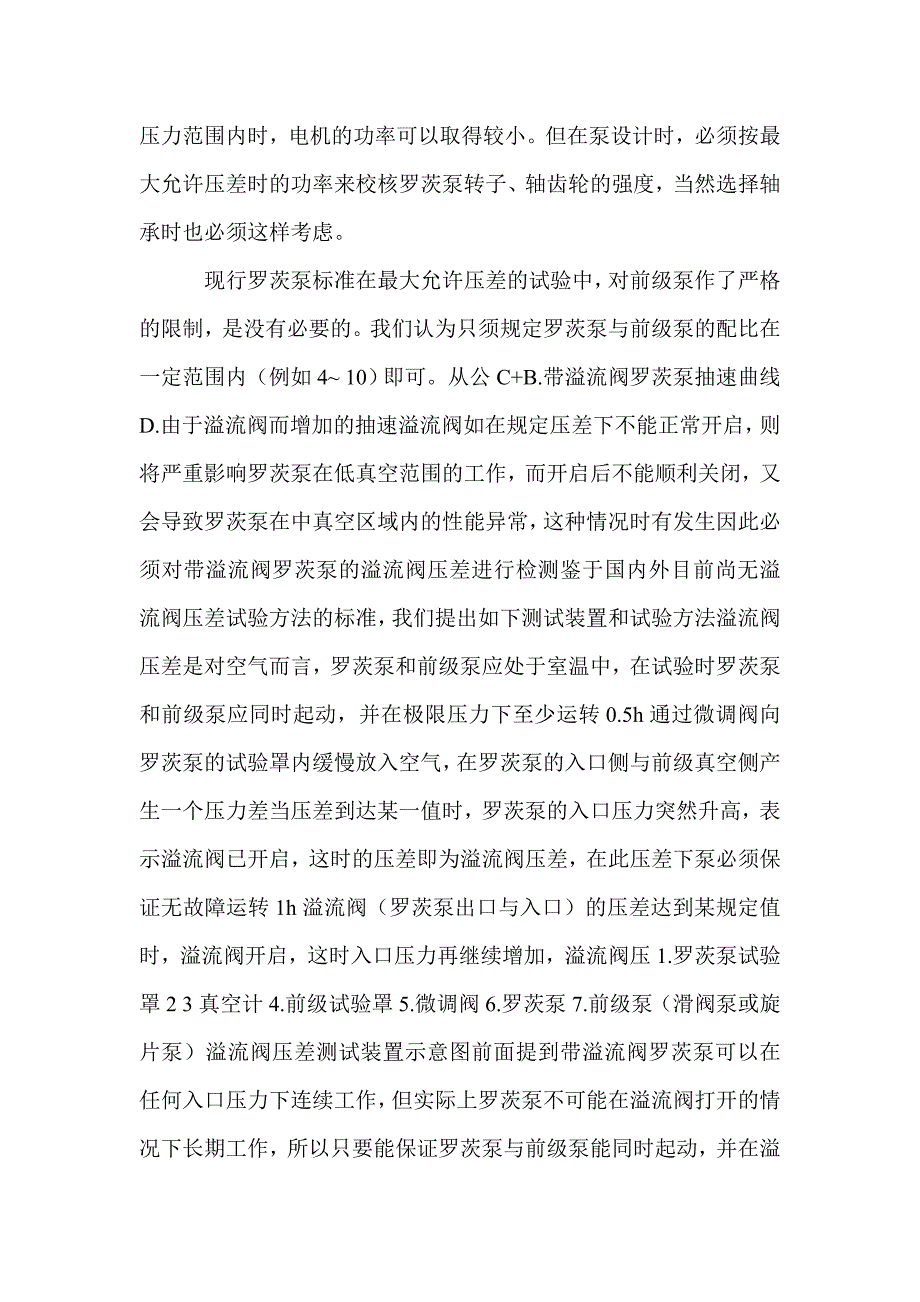 压力范围内时，电机的功率可以取得较小。但在泵设计时，必须按最大允许压差时的功率来校核罗茨泵转子、轴齿轮的强度，当然选择轴承时也必须这样考虑。

现行罗茨泵标准在最大允许压差的试验中，对前级泵作了严格的限制，是没有必要的。我们认为只须规定罗茨泵与前级泵的配比在一定范围内（例如 4~ 10）即可。从公 C+B.带溢流阀罗茨泵抽速曲线 D.由于溢流阀而增加的抽速溢流阀如在规定压差下不能正常开启，则将严重影响罗茨泵在低真空范围的工作，而开启后不能顺利关闭，又会导致罗茨泵在中真空区域内的性能异常，这种情况时有发生因此必须对带溢流阀罗茨泵的溢流阀压差进行检测鉴于国内外目前尚无溢流阀压差试验方法的标准，我们提出如下测试装置和试验方法溢流阀压差是对空气而言，罗茨泵和前级泵应处于室温中，在试验时罗茨泵和前级泵应同时起动，并在极限压力下至少运转 0.5h 通过微调阀向罗茨泵的试验罩内缓慢放入空气，在罗茨泵的入口侧与前级真空侧产生一个压力差当压差到达某一值时，罗茨泵的入口压力突然升高，表示溢流阀已开启，这时的压差即为溢流阀压差，在此压差下泵必须保证无故障运转 1h 溢流阀（罗茨泵出口与入口）的压差达到某规定值时，溢流阀开启，这时入口压力再继续增加，溢流阀压 1.罗茨泵试验罩 2 3 真空计 4.前级试验罩 5.微调阀 6.罗茨泵 7.前级泵（滑阀泵或旋片泵）溢流阀压差测试装置示意图前面提到带溢流阀罗茨泵可以在任何入口压力下连续工作，但实际上罗茨泵不可能在溢流阀打开的情况下长期工作，所以只要能保证罗茨泵与前级泵能同时起动，并在溢